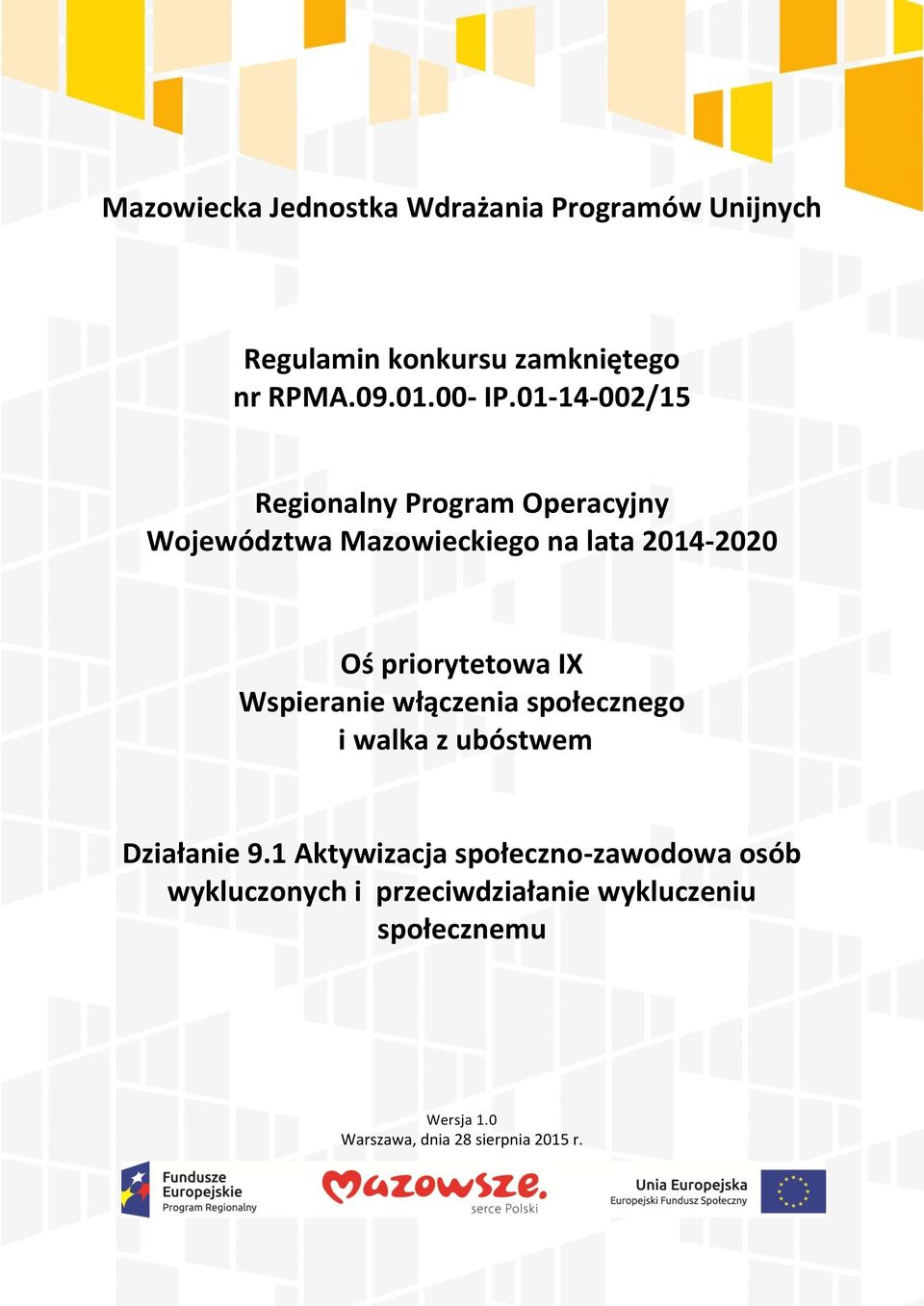 Mazowiecka Jednostka Wdrażania Programów Unijnych

Regulamin konkursu zamkniętego
nr RPMA.09.01.00- IP.01-14-002/15

Regionalny Program Operacyjny
Województwa Mazowieckiego na lata 2014-2020

Oś priorytetowa IX
Wspieranie włączenia społecznego
i walka z ubóstwem

Działanie 9.1 Aktywizacja społeczno-zawodowa osób wykluczonych i przeciwdziałanie wykluczeniu społecznemu

Wersja 1.0
Warszawa, dnia 28 sierpnia 2015 r.

Fundusze Europejskie
Program Regionalny

Mazowsze.
serce Polski

Unia Europejska
Europejski Fundusz Społeczny